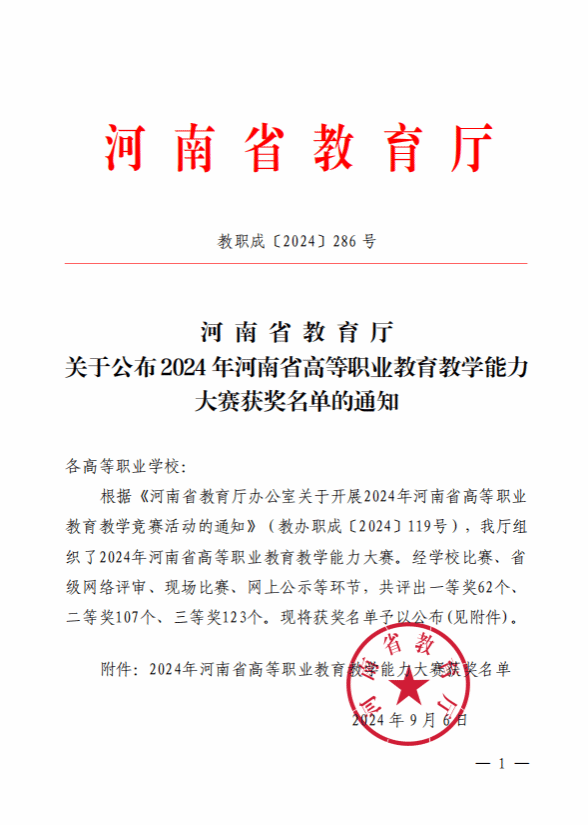 河南省教育厅

教职成〔2024〕286号

河南省教育厅
关于公布2024年河南省高等职业教育教学能力大赛获奖名单的通知

各高等职业学校：

根据《河南省教育厅办公室关于开展2024年河南省高等职业教育教学竞赛活动的通知》（教办职成〔2024〕119号），我厅组织了2024年河南省高等职业教育教学能力大赛。经学校比赛、省级网络评审、现场比赛、网上公示等环节，共评出一等奖62个、二等奖107个、三等奖123个。现将获奖名单予以公布(见附件)。

附件：2024年河南省高等职业教育教学能力大赛获奖名单

河南省教育厅

2024年9月6日

— 1 —